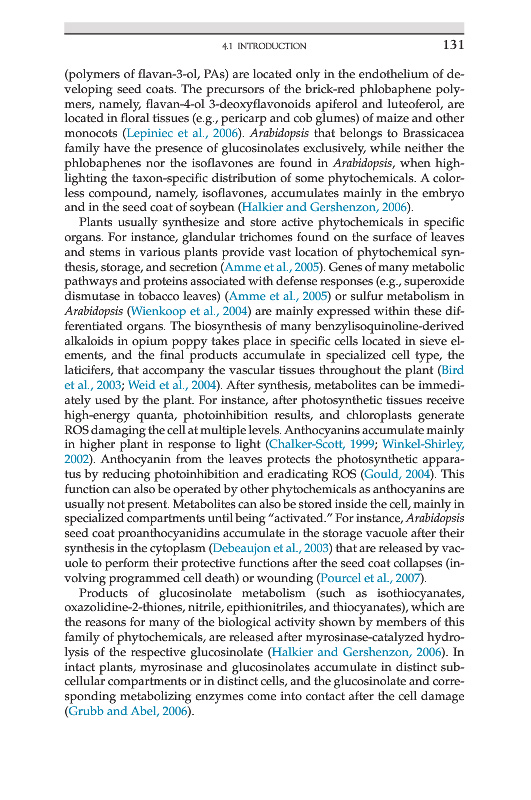 4.1 INTRODUCTION 131

(polymers of flavan-3-ol, PAs) are located only in the endothelium of developing seed coats. The precursors of the brick-red phlobaphene polymers, namely, flavan-4-ol 3-deoxyflavonoids apiferol and luteoferol, are located in floral tissues (e.g., pericarp and cob glumes) of maize and other monocots (Lepiniec et al., 2006). Arabidopsis that belongs to Brassicacea family have the presence of glucosinolates exclusively, while neither the phlobaphenes nor the isoflavones are found in Arabidopsis, when highlighting the taxon-specific distribution of some phytochemicals. A colorless compound, namely, isoflavones, accumulates mainly in the embryo and in the seed coat of soybean (Halkier and Gershenzon, 2006).

Plants usually synthesize and store active phytochemicals in specific organs. For instance, glandular trichomes found on the surface of leaves and stems in various plants provide vast location of phytochemical synthesis, storage, and secretion (Amme et al., 2005). Genes of many metabolic pathways and proteins associated with defense responses (e.g., superoxide dismutase in tobacco leaves) (Amme et al., 2005) or sulfur metabolism in Arabidopsis (Wienkoop et al., 2004) are mainly expressed within these differentiated organs. The biosynthesis of many benzylisoquinoline-derived alkaloids in opium poppy takes place in specific cells located in sieve elements, and the final products accumulate in specialized cell type, the laticifers, that accompany the vascular tissues throughout the plant (Bird et al., 2003; Weid et al., 2004). After synthesis, metabolites can be immediately used by the plant. For instance, after photosynthetic tissues receive high-energy quanta, photoinhibition results, and chloroplasts generate ROS damaging the cell at multiple levels. Anthocyanins accumulate mainly in higher plant in response to light (Chalker-Scott, 1999; Winkel-Shirley, 2002). Anthocyanin from the leaves protects the photosynthetic apparatus by reducing photoinhibition and eradicating ROS (Gould, 2004). This function can also be operated by other phytochemicals as anthocyanins are usually not present. Metabolites can also be stored inside the cell, mainly in specialized compartments until being "activated." For instance, Arabidopsis seed coat proanthocyanidins accumulate in the storage vacuole after their synthesis in the cytoplasm (Debeaujon et al., 2003) that are released by vacuole to perform their protective functions after the seed coat collapses (involving programmed cell death) or wounding (Pourcel et al., 2007).

Products of glucosinolate metabolism (such as isothiocyanates, oxazolidine-2-thiones, nitrile, epithionitriles, and thiocyanates), which are the reasons for many of the biological activity shown by members of this family of phytochemicals, are released after myrosinase-catalyzed hydrolysis of the respective glucosinolate (Halkier and Gershenzon, 2006). In intact plants, myrosinase and glucosinolates accumulate in distinct subcellular compartments or in distinct cells, and the glucosinolate and corresponding metabolizing enzymes come into contact after the cell damage (Grubb and Abel, 2006).